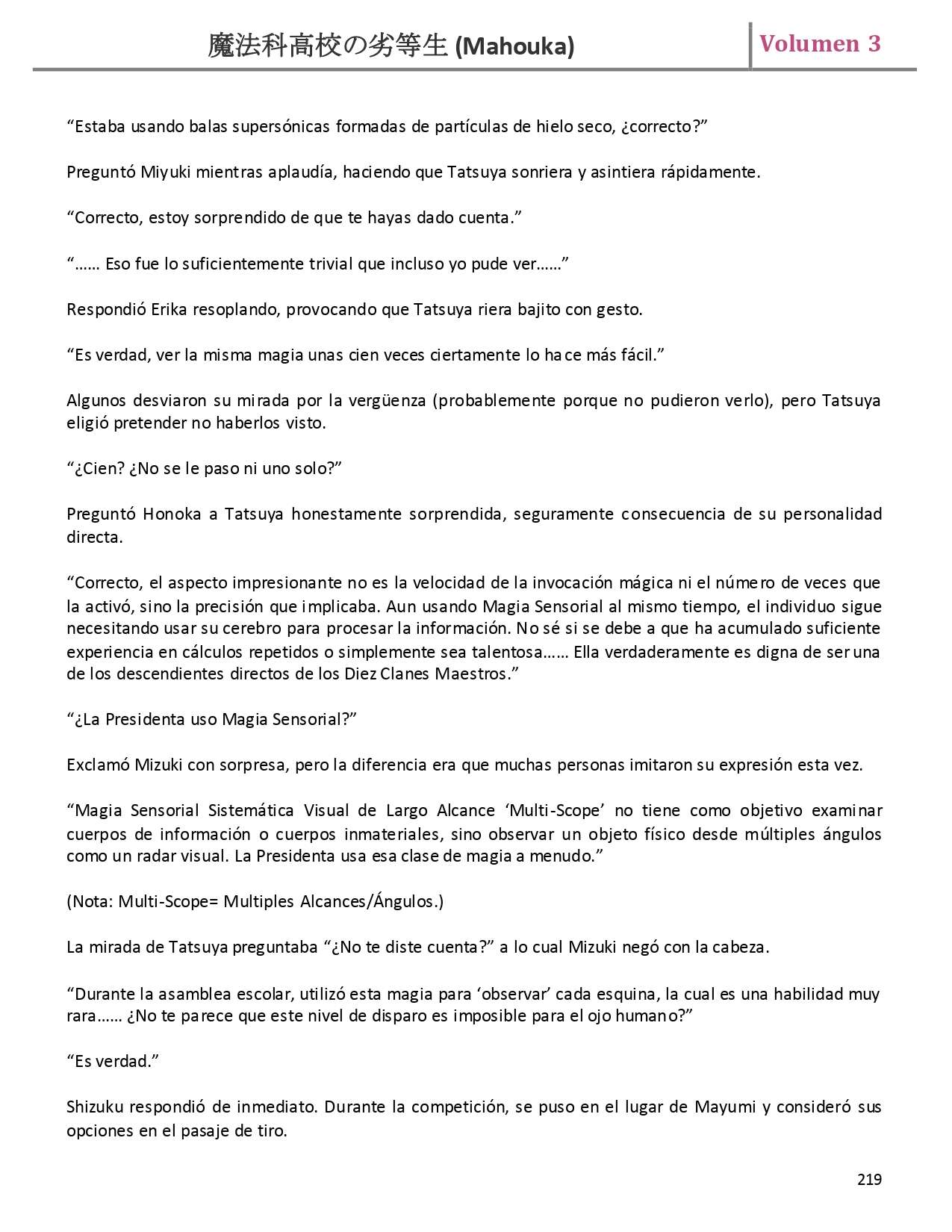 魔法科高校の劣等生 (Mahouka)

Volumen 3

“Estaba usando balas supersónicas formadas de partículas de hielo seco, ¿correcto?”

Preguntó Miyuki mientras aplaudía, haciendo que Tatsuya sonriera y asintiera rápidamente.

“Correcto, estoy sorprendido de que te hayas dado cuenta.”

“…… Eso fue lo suficientemente trivial que incluso yo pude ver……”

Respondió Erika resoplando, provocando que Tatsuya riera bajito con gesto.

“Es verdad, ver la misma magia unas cien veces ciertamente lo hace más fácil.”

Algunos desviaron su mirada por la vergüenza (probablemente porque no pudieron verlo), pero Tatsuya eligió pretender no haberlos visto.

“¿Cien? ¿No se le paso ni uno solo?”

Preguntó Honoka a Tatsuya honestamente sorprendida, seguramente consecuencia de su personalidad directa.

“Correcto, el aspecto impresionante no es la velocidad de la invocación mágica ni el número de veces que la activó, sino la precisión que implicaba. Aun usando Magia Sensorial al mismo tiempo, el individuo sigue necesitando usar su cerebro para procesar la información. No sé si se debe a que ha acumulado suficiente experiencia en cálculos repetidos o simplemente sea talentosa…… Ella verdaderamente es digna de ser una de los descendientes directos de los Diez Clanes Maestros.”

“¿La Presidenta uso Magia Sensorial?”

Exclamó Mizuki con sorpresa, pero la diferencia era que muchas personas imitaron su expresión esta vez.

“Magia Sensorial Sistemática Visual de Largo Alcance ‘Multi-Scope’ no tiene como objetivo examinar cuerpos de información o cuerpos inmateriales, sino observar un objeto físico desde múltiples ángulos como un radar visual. La Presidenta usa esa clase de magia a menudo.”

(Nota: Multi-Scope= Multiples Alcances/Ángulos.)

La mirada de Tatsuya preguntaba “¿No te diste cuenta?” a lo cual Mizuki negó con la cabeza.

“Durante la asamblea escolar, utilizó esta magia para ‘observar’ cada esquina, la cual es una habilidad muy rara…… ¿No te parece que este nivel de disparo es imposible para el ojo humano?”

“Es verdad.”

Shizuku respondió de inmediato. Durante la competición, se puso en el lugar de Mayumi y consideró sus opciones en el pasaje de tiro.

219